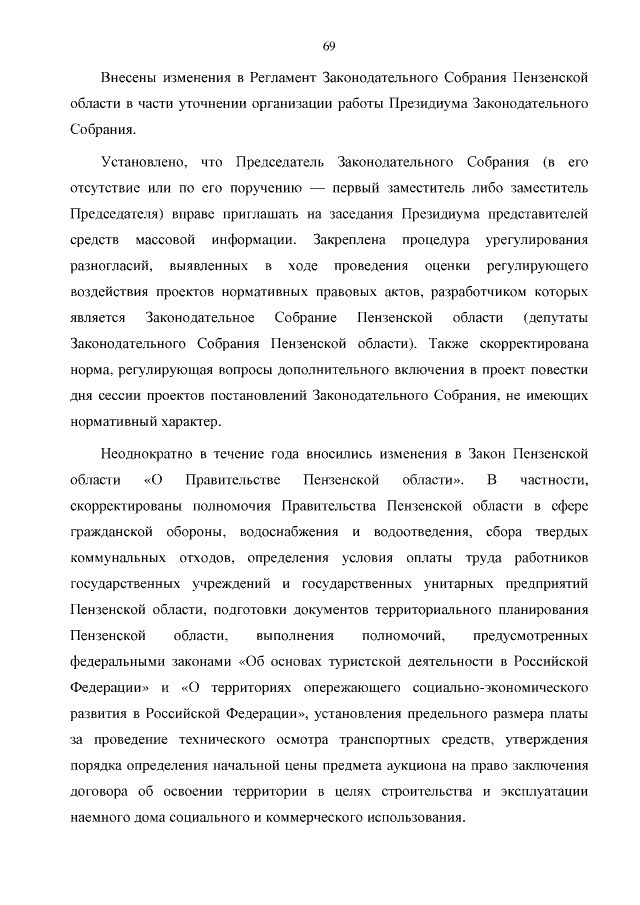 69

Внесены изменения в Регламент Законодательного Собрания Пензенской области в части уточнении организации работы Президиума Законодательного Собрания.

Установлено, что Председатель Законодательного Собрания (в его отсутствие или по его поручению — первый заместитель либо заместитель Председателя) вправе приглашать на заседания Президиума представителей средств массовой информации. Закреплена процедура урегулирования разногласий, выявленных в ходе проведения оценки регулирующего воздействия проектов нормативных правовых актов, разработчиком которых является Законодательное Собрание Пензенской области (депутаты Законодательного Собрания Пензенской области). Также скорректирована норма, регулирующая вопросы дополнительного включения в проект повестки дня сессии проектов постановлений Законодательного Собрания, не имеющих нормативный характер.

Неоднократно в течение года вносились изменения в Закон Пензенской области «О Правительстве Пензенской области». В частности, скорректированы полномочия Правительства Пензенской области в сфере гражданской обороны, водоснабжения и водоотведения, сбора твердых коммунальных отходов, определения условия оплаты труда работников государственных учреждений и государственных унитарных предприятий Пензенской области, подготовки документов территориального планирования Пензенской области, выполнения полномочий, предусмотренных федеральными законами «Об основах туристской деятельности в Российской Федерации» и «О территориях опережающего социально-экономического развития в Российской Федерации», установления предельного размера платы за проведение технического осмотра транспортных средств, утверждения порядка определения начальной цены предмета аукциона на право заключения договора об освоении территории в целях строительства и эксплуатации наемного дома социального и коммерческого использования.